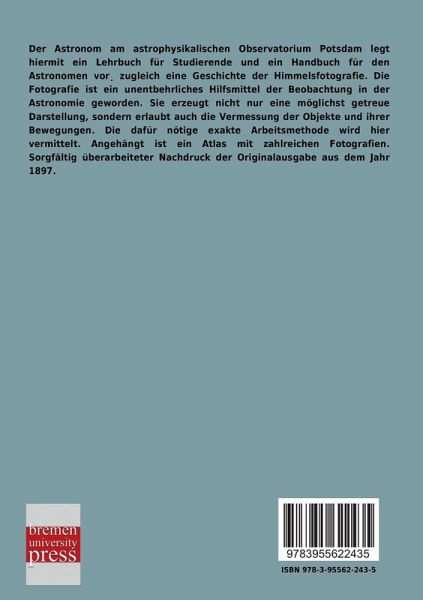 Der Astronom am astrophysikalischen Observatorium Potsdam legt hiermit ein Lehrbuch für Studierende und ein Handbuch für den Astronomen vor, zugleich eine Geschichte der Himmelsfotografie. Die Fotografie ist ein unentbehrliches Hilfsmittel der Beobachtung in der Astronomie geworden. Sie erzeugt nicht nur eine möglichst getreue Darstellung, sondern erlaubt auch die Vermessung der Objekte und ihrer Bewegungen. Die dafür nötige exakte Arbeitsmethode wird hier vermittelt. Angehängt ist ein Atlas mit zahlreichen Fotografien. Sorgfältig überarbeiteter Nachdruck der Originalausgabe aus dem Jahr 1897.

bremen
university
press

9783955622435

ISBN 978-3-95562-243-5